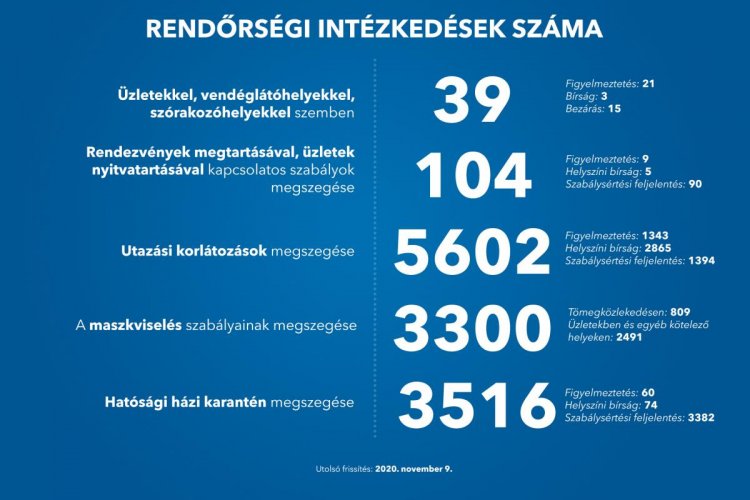 RENDŐRSÉGI INTÉZKEDÉSEK SZÁMA

Üzletekkel, vendéglátóhelyekkel, szórakozóhelyekkel szemben

39

Figyelmeztetés: 21
Bírság: 3
Bezárás: 15

Rendezvények megtartásával, üzletek nyitvatartásával kapcsolatos szabályok megszegése

104

Figyelmeztetés: 9
Helyszíni bírság: 5
Szabálysértési feljelentés: 90

Utazási korlátozások megszegése

5602

Figyelmeztetés: 1343
Helyszíni bírság: 2865
Szabálysértési feljelentés: 1394

A maszkviselés szabályainak megszegése

3300

Tömegközlekedésen: 809
Üzletekben és egyéb kötelező helyeken: 2491

Hatósági házi karantén megszegése

3516

Figyelmeztetés: 60
Helyszíni bírság: 74
Szabálysértési feljelentés: 3382

Utolsó frissítés: 2020. november 9.